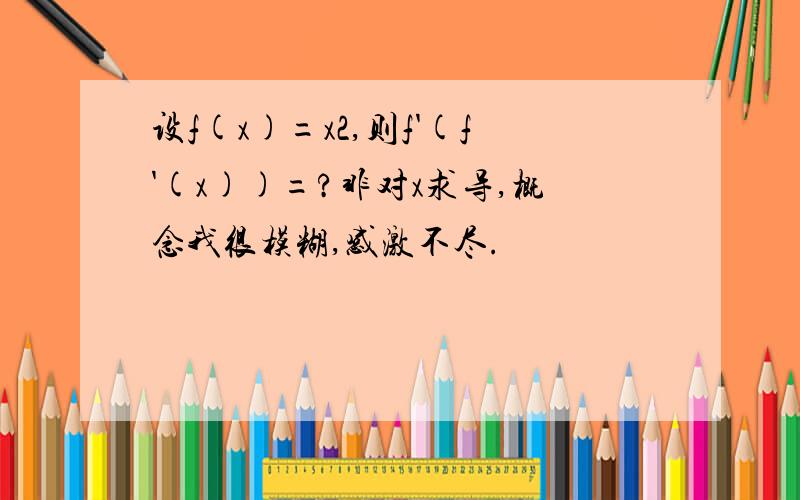 设f(x)=x2,则f'(f'(x))=?非对x求导,概念我很模糊,感激不尽.